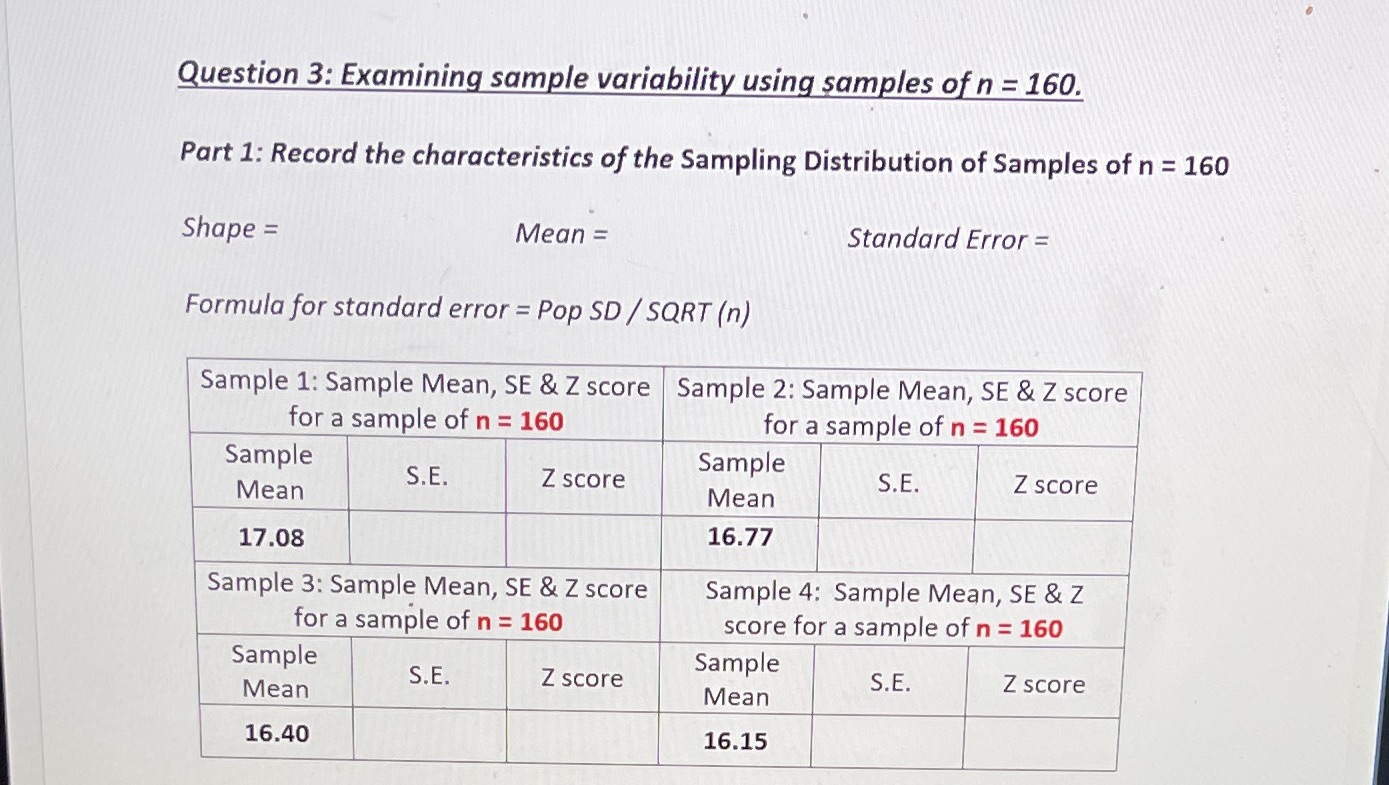 Question 3: Examining sample variability using samples of n = 160.

Part 1: Record the characteristics of the Sampling Distribution of Samples of n = 160

Shape =

Mean =

Standard Error =

Formula for standard error = Pop SD / SQRT (n)

| Sample 1: Sample Mean, SE & Z score for a sample of n = 160 | | | Sample 2: Sample Mean, SE & Z score for a sample of n = 160 | | |
|---|---|---|---|---|---|
| Sample Mean | S.E. | Z score | Sample Mean | S.E. | Z score |
| 17.08 | | | 16.77 | | |
| Sample 3: Sample Mean, SE & Z score for a sample of n = 160 | | | Sample 4: Sample Mean, SE & Z score for a sample of n = 160 | | |
| Sample Mean | S.E. | Z score | Sample Mean | S.E. | Z score |
| 16.40 | | | 16.15 | | |